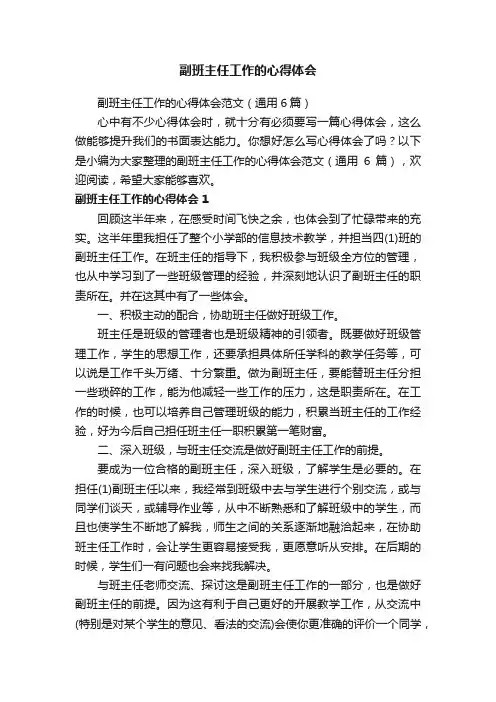 副班主任工作的心得体会

副班主任工作的心得体会范文（通用6篇）

心中有不少心得体会时，就十分有必须要写一篇心得体会，这么做能够提升我们的书面表达能力。你想好怎么写心得体会了吗？以下是小编为大家整理的副班主任工作的心得体会范文（通用 6 篇），欢迎阅读，希望大家能够喜欢。

副班主任工作的心得体会 1

回顾这半年来，在感受时间飞快之余，也体会到了忙碌带来的充实。这半年里我担任了整个小学部的信息技术教学，并担当四(1)班的副班主任工作。在班主任的指导下，我积极参与班级全方位的管理，也从中学习到了一些班级管理的经验，并深刻地认识了副班主任的职责所在。并在这其中有了一些体会。

一、积极主动的配合，协助班主任做好班级工作。

班主任是班级的管理者也是班级精神的引领者。既要做好班级管理工作，学生的思想工作，还要承担具体所任学科的教学任务等，可以说是工作千头万绪、十分繁重。做为副班主任，要能替班主任分担一些琐碎的工作，能为他减轻一些工作的压力，这是职责所在。在工作的时候，也可以培养自己管理班级的能力，积累当班主任的工作经验，好为今后自己担任班主任一职积累第一笔财富。

二、深入班级，与班主任交流是做好副班主任工作的前提。

要成为一位合格的副班主任，深入班级，了解学生是必要的。在担任(1)副班主任以来，我经常到班级中去与学生进行个别交流，或与同学们谈天，或辅导作业等，从中不断熟悉和了解班级中的学生，而且也使学生不断地了解我，师生之间的关系逐渐地融洽起来，在协助班主任工作时，会让学生更容易接受我，更愿意听从安排。在后期的时候，学生们一有问题也会来找我解决。

与班主任老师交流、探讨这是副班主任工作的一部分，也是做好副班主任的前提。因为这有利于自己更好的开展教学工作，从交流中(特别是对某个学生的意见、看法的交流)会使你更准确的评价一个同学，